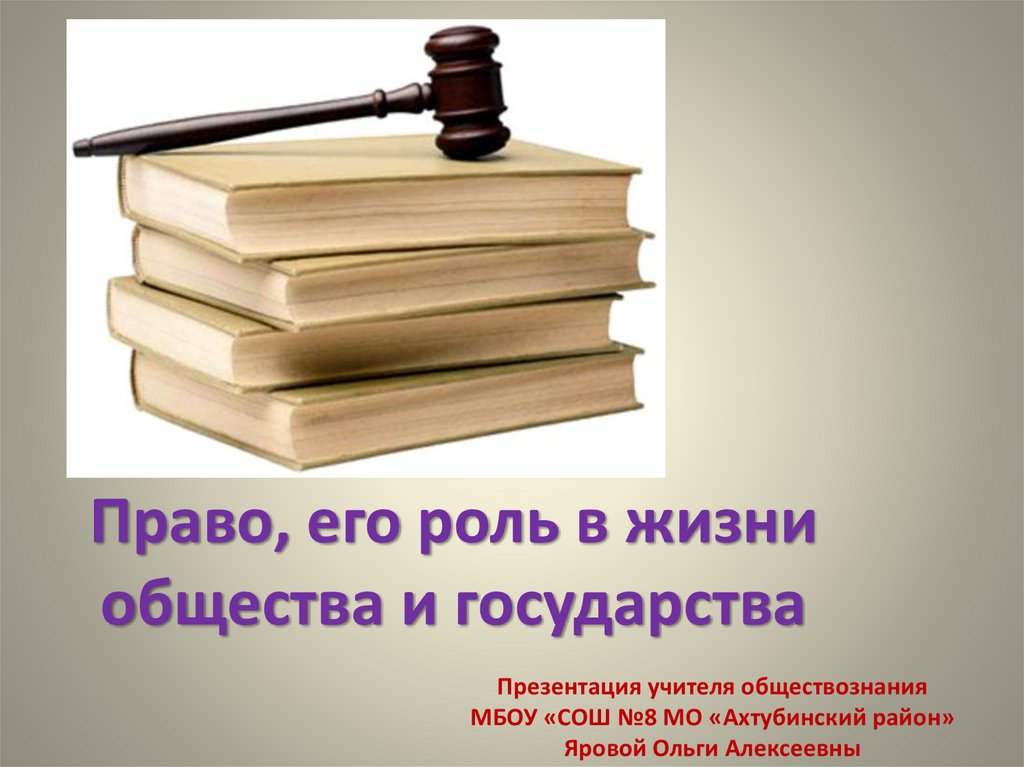 Право, его роль в жизни общества и государства

Презентация учителя обществознания
МБОУ «СОШ №8 МО «Ахтубинский район»
Яровой Ольги Алексеевны